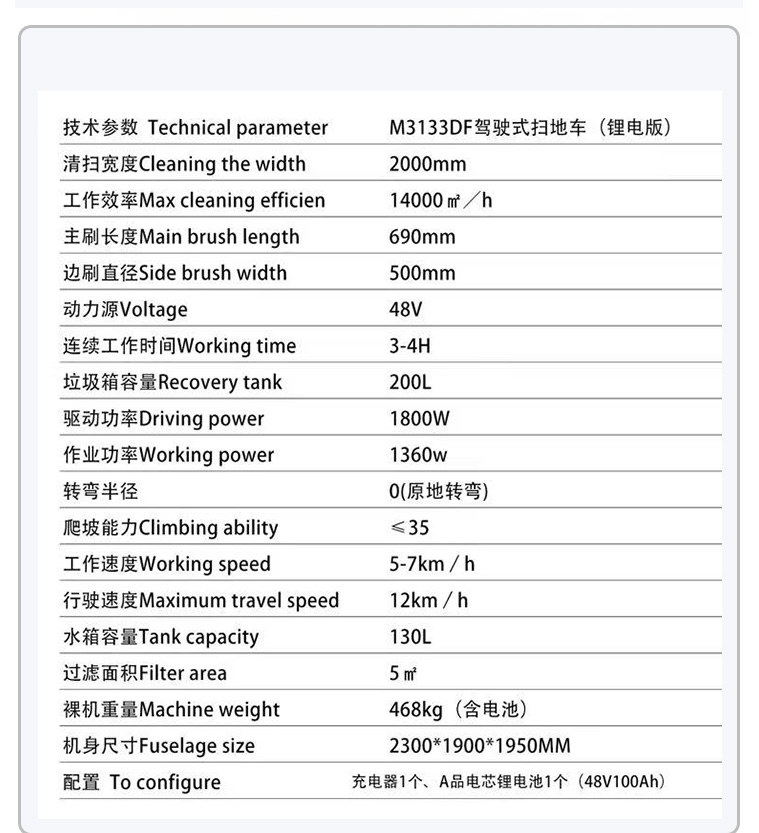 | 技术参数 Technical parameter | M3133DF驾驶式扫地车（锂电版） |
|---|---|
| 清扫宽度Cleaning the width | 2000mm |
| 工作效率Max cleaning efficien | 14000㎡／h |
| 主刷长度Main brush length | 690mm |
| 边刷直径Side brush width | 500mm |
| 动力源Voltage | 48V |
| 连续工作时间Working time | 3-4H |
| 垃圾箱容量Recovery tank | 200L |
| 驱动功率Driving power | 1800W |
| 作业功率Working power | 1360w |
| 转弯半径 | 0(原地转弯) |
| 爬坡能力Climbing ability | ≤35 |
| 工作速度Working speed | 5-7km / h |
| 行驶速度Maximum travel speed | 12km / h |
| 水箱容量Tank capacity | 130L |
| 过滤面积Filter area | 5㎡ |
| 裸机重量Machine weight | 468kg（含电池） |
| 机身尺寸Fuselage size | 2300*1900*1950MM |
| 配置 To configure | 充电器1个、A品电芯锂电池1个（48V100Ah） |